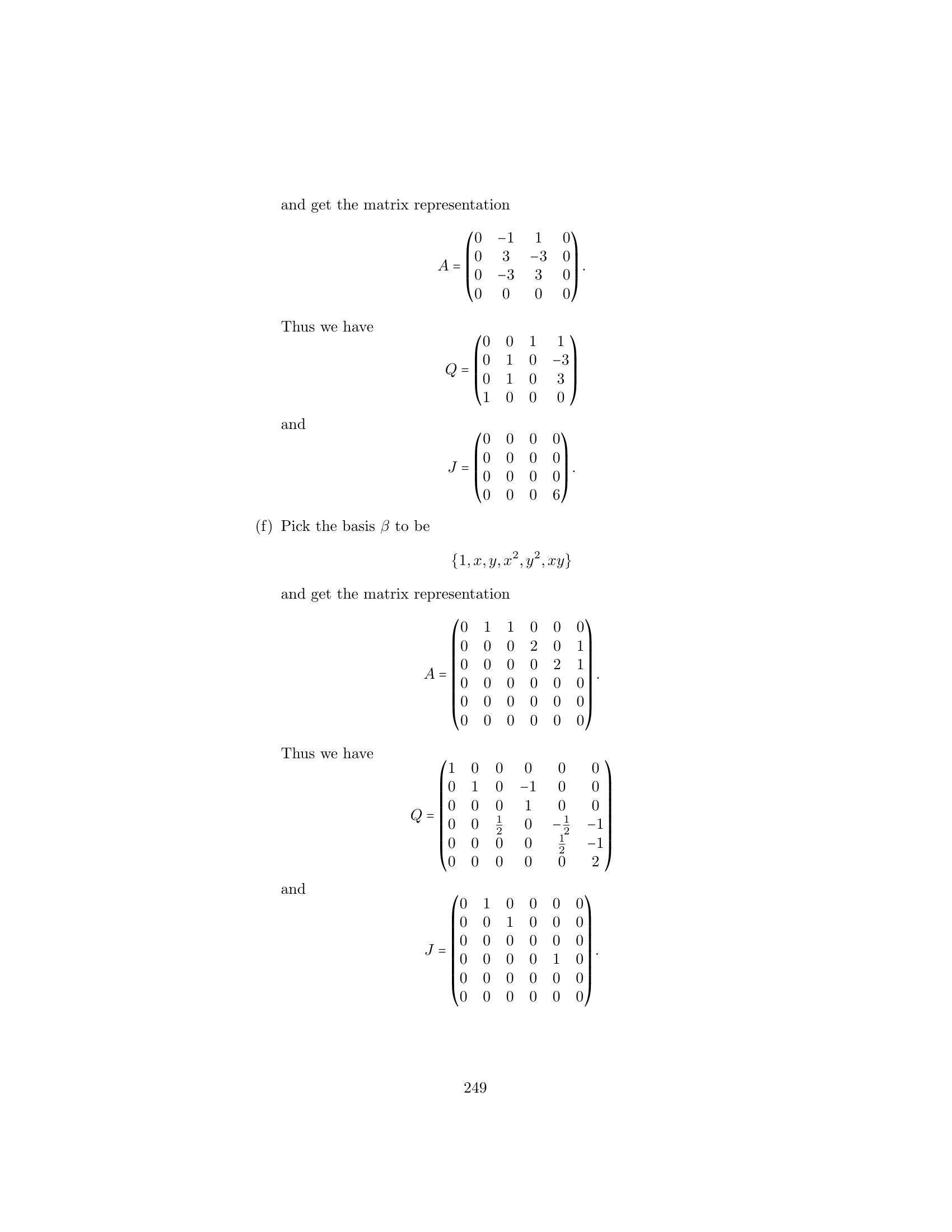 and get the matrix representation

$$A = \begin{pmatrix} 0 & -1 & 1 & 0 \\ 0 & 3 & -3 & 0 \\ 0 & -3 & 3 & 0 \\ 0 & 0 & 0 & 0 \end{pmatrix}.$$

Thus we have

$$Q = \begin{pmatrix} 0 & 0 & 1 & 1 \\ 0 & 1 & 0 & -3 \\ 0 & 1 & 0 & 3 \\ 1 & 0 & 0 & 0 \end{pmatrix}$$

and

$$J = \begin{pmatrix} 0 & 0 & 0 & 0 \\ 0 & 0 & 0 & 0 \\ 0 & 0 & 0 & 0 \\ 0 & 0 & 0 & 6 \end{pmatrix}.$$

(f) Pick the basis $\beta$ to be

$$\{1, x, y, x^2, y^2, xy\}$$

and get the matrix representation

$$A = \begin{pmatrix} 0 & 1 & 1 & 0 & 0 & 0 \\ 0 & 0 & 0 & 2 & 0 & 1 \\ 0 & 0 & 0 & 0 & 2 & 1 \\ 0 & 0 & 0 & 0 & 0 & 0 \\ 0 & 0 & 0 & 0 & 0 & 0 \\ 0 & 0 & 0 & 0 & 0 & 0 \end{pmatrix}.$$

Thus we have

$$Q = \begin{pmatrix} 1 & 0 & 0 & 0 & 0 & 0 \\ 0 & 1 & 0 & -1 & 0 & 0 \\ 0 & 0 & 0 & 1 & 0 & 0 \\ 0 & 0 & \frac{1}{2} & 0 & -\frac{1}{2} & -1 \\ 0 & 0 & 0 & 0 & \frac{1}{2} & -1 \\ 0 & 0 & 0 & 0 & 0 & 2 \end{pmatrix}$$

and

$$J = \begin{pmatrix} 0 & 1 & 0 & 0 & 0 & 0 \\ 0 & 0 & 1 & 0 & 0 & 0 \\ 0 & 0 & 0 & 0 & 0 & 0 \\ 0 & 0 & 0 & 0 & 1 & 0 \\ 0 & 0 & 0 & 0 & 0 & 0 \\ 0 & 0 & 0 & 0 & 0 & 0 \end{pmatrix}.$$

249